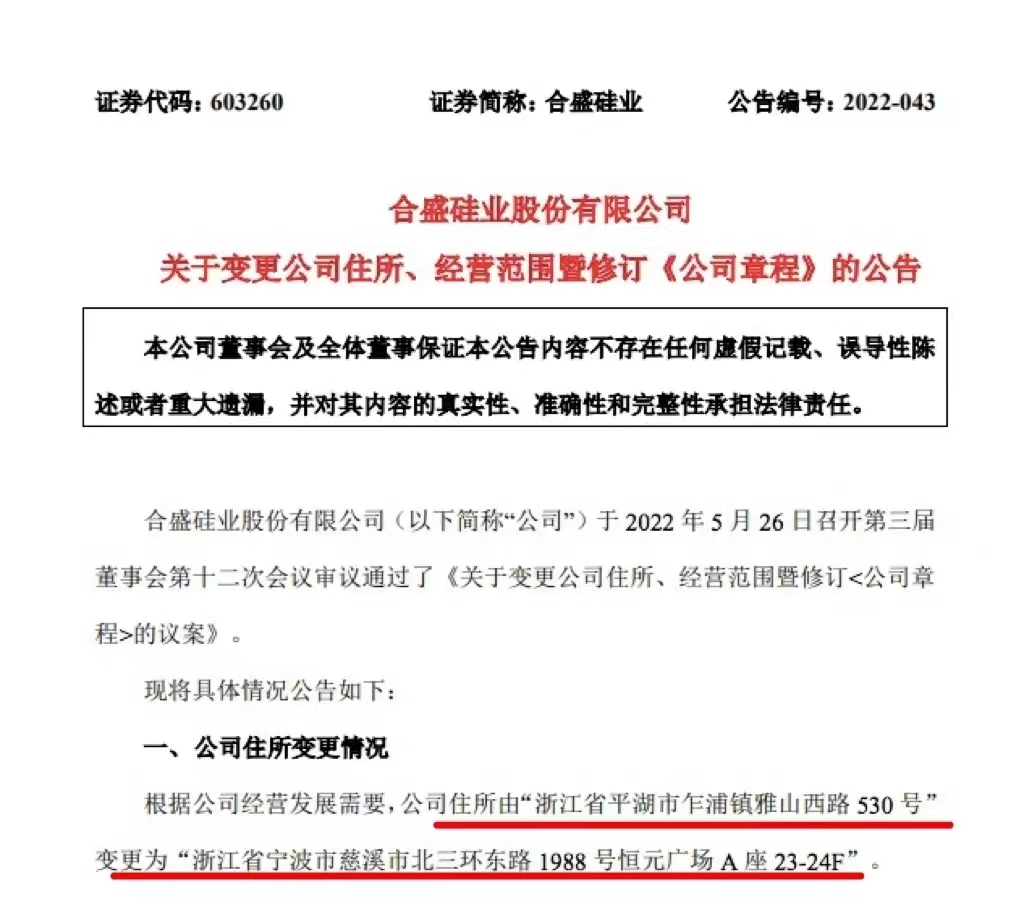 证券代码：603260　　　证券简称：合盛硅业　　　公告编号：2022-043

合盛硅业股份有限公司
关于变更公司住所、经营范围暨修订《公司章程》的公告

本公司董事会及全体董事保证本公告内容不存在任何虚假记载、误导性陈述或者重大遗漏，并对其内容的真实性、准确性和完整性承担法律责任。

合盛硅业股份有限公司（以下简称“公司”）于 2022 年 5 月 26 日召开第三届董事会第十二次会议审议通过了《关于变更公司住所、经营范围暨修订<公司章程>的议案》。

现将具体情况公告如下：

一、公司住所变更情况

根据公司经营发展需要，公司住所由“浙江省平湖市乍浦镇雅山西路 530 号”变更为“浙江省宁波市慈溪市北三环东路 1988 号恒元广场 A 座 23-24F”。